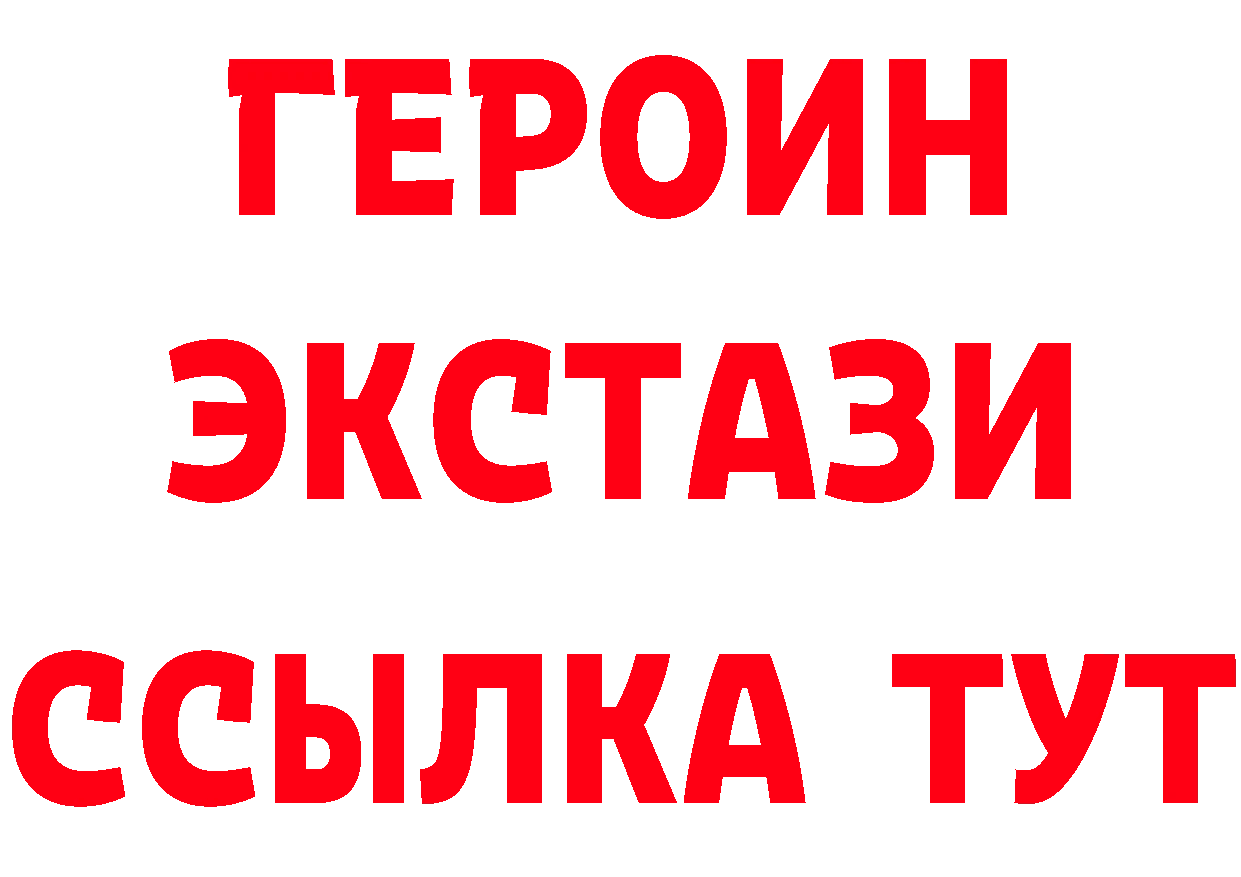 ГЕРОИН
ЭКСТАЗИ
ССЫЛКА ТУТ